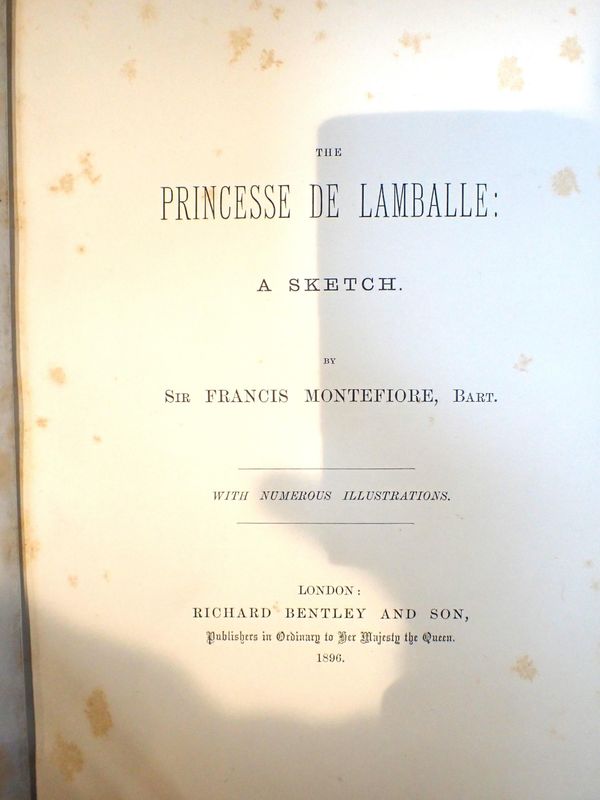 THE

PRINCESSE DE LAMBALLE:

A SKETCH.

BY

SIR FRANCIS MONTEFIORE, BART.

WITH NUMEROUS ILLUSTRATIONS.

LONDON:
RICHARD BENTLEY AND SON,
Publishers in Ordinary to Her Majesty the Queen.
1896.